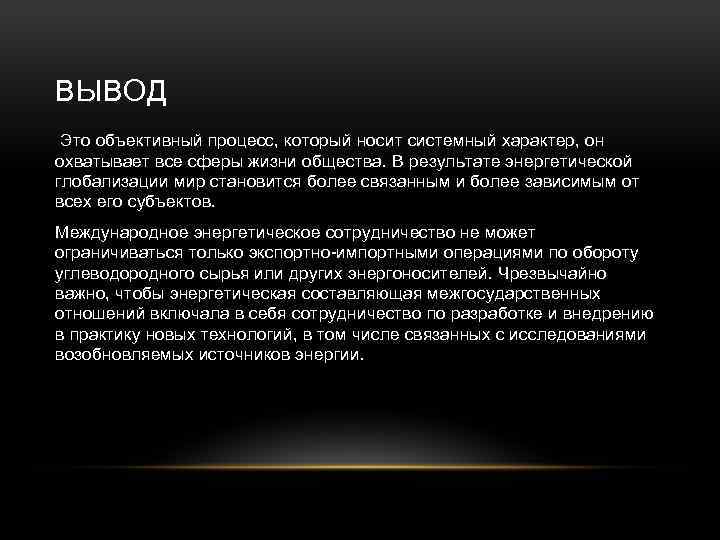 ВЫВОД

Это объективный процесс, который носит системный характер, он охватывает все сферы жизни общества. В результате энергетической глобализации мир становится более связанным и более зависимым от всех его субъектов.

Международное энергетическое сотрудничество не может ограничиваться только экспортно-импортными операциями по обороту углеводородного сырья или других энергоносителей. Чрезвычайно важно, чтобы энергетическая составляющая межгосударственных отношений включала в себя сотрудничество по разработке и внедрению в практику новых технологий, в том числе связанных с исследованиями возобновляемых источников энергии.